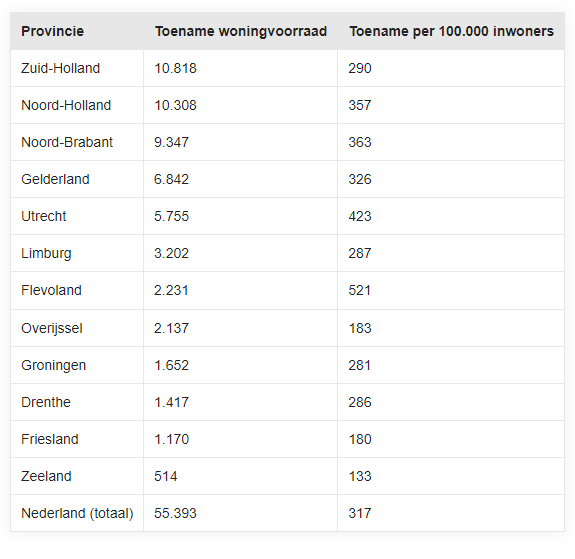 | Provincie | Toename woningvoorraad | Toename per 100.000 inwoners |
|---|---|---|
| Zuid-Holland | 10.818 | 290 |
| Noord-Holland | 10.308 | 357 |
| Noord-Brabant | 9.347 | 363 |
| Gelderland | 6.842 | 326 |
| Utrecht | 5.755 | 423 |
| Limburg | 3.202 | 287 |
| Flevoland | 2.231 | 521 |
| Overijssel | 2.137 | 183 |
| Groningen | 1.652 | 281 |
| Drenthe | 1.417 | 286 |
| Friesland | 1.170 | 180 |
| Zeeland | 514 | 133 |
| Nederland (totaal) | 55.393 | 317 |